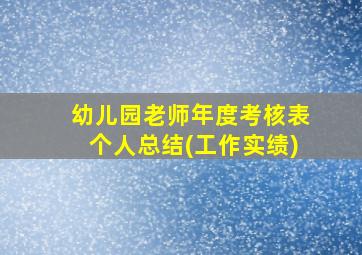 幼儿园老师年度考核表
个人总结(工作实绩)